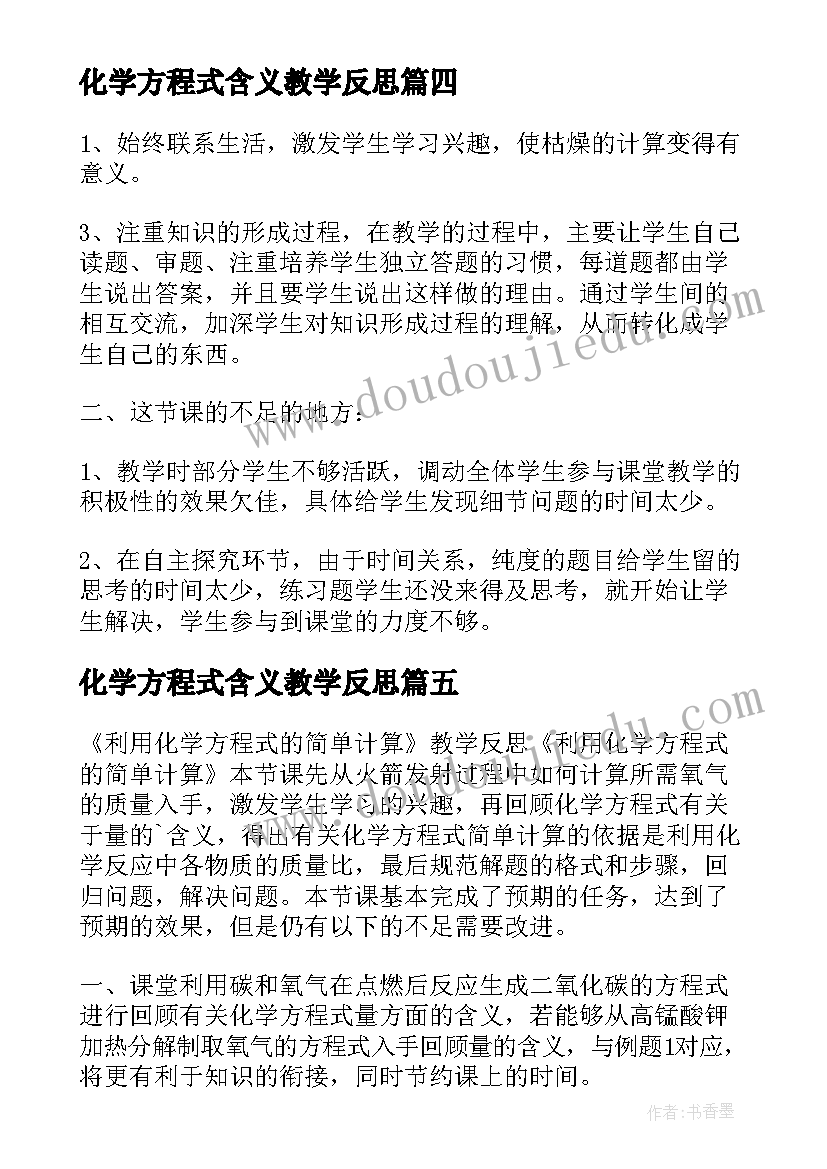 化学方程式含义教学反思篇四

1、始终联系生活，激发学生学习兴趣，使枯燥的计算变得有意义。

3、注重知识的形成过程，在教学的过程中，主要让学生自己读题、审题、注重培养学生独立答题的习惯，每道题都由学生说出答案，并且要学生说出这样做的理由。通过学生间的相互交流，加深学生对知识形成过程的理解，从而转化成学生自己的东西。

二、这节课的不足的地方：

1、教学时部分学生不够活跃，调动全体学生参与课堂教学的积极性的效果欠佳，具体给学生发现细节问题的时间太少。

2、在自主探究环节，由于时间关系，纯度的题目给学生留的思考的时间太少，练习题学生还没来得及思考，就开始让学生解决，学生参与到课堂的力度不够。

化学方程式含义教学反思篇五

《利用化学方程式的简单计算》教学反思《利用化学方程式的简单计算》本节课先从火箭发射过程中如何计算所需氧气的质量入手，激发学生学习的兴趣，再回顾化学方程式有关于量的`含义，得出有关化学方程式简单计算的依据是利用化学反应中各物质的质量比，最后规范解题的格式和步骤，回归问题，解决问题。本节课基本完成了预期的任务，达到了预期的效果，但是仍有以下的不足需要改进。

一、课堂利用碳和氧气在点燃后反应生成二氧化碳的方程式进行回顾有关化学方程式量方面的含义，若能够从高锰酸钾加热分解制取氧气的方程式入手回顾量的含义，与例题1对应，将更有利于知识的衔接，同时节约课上的时间。

www.doudoujiedu.com

作者：书香墨